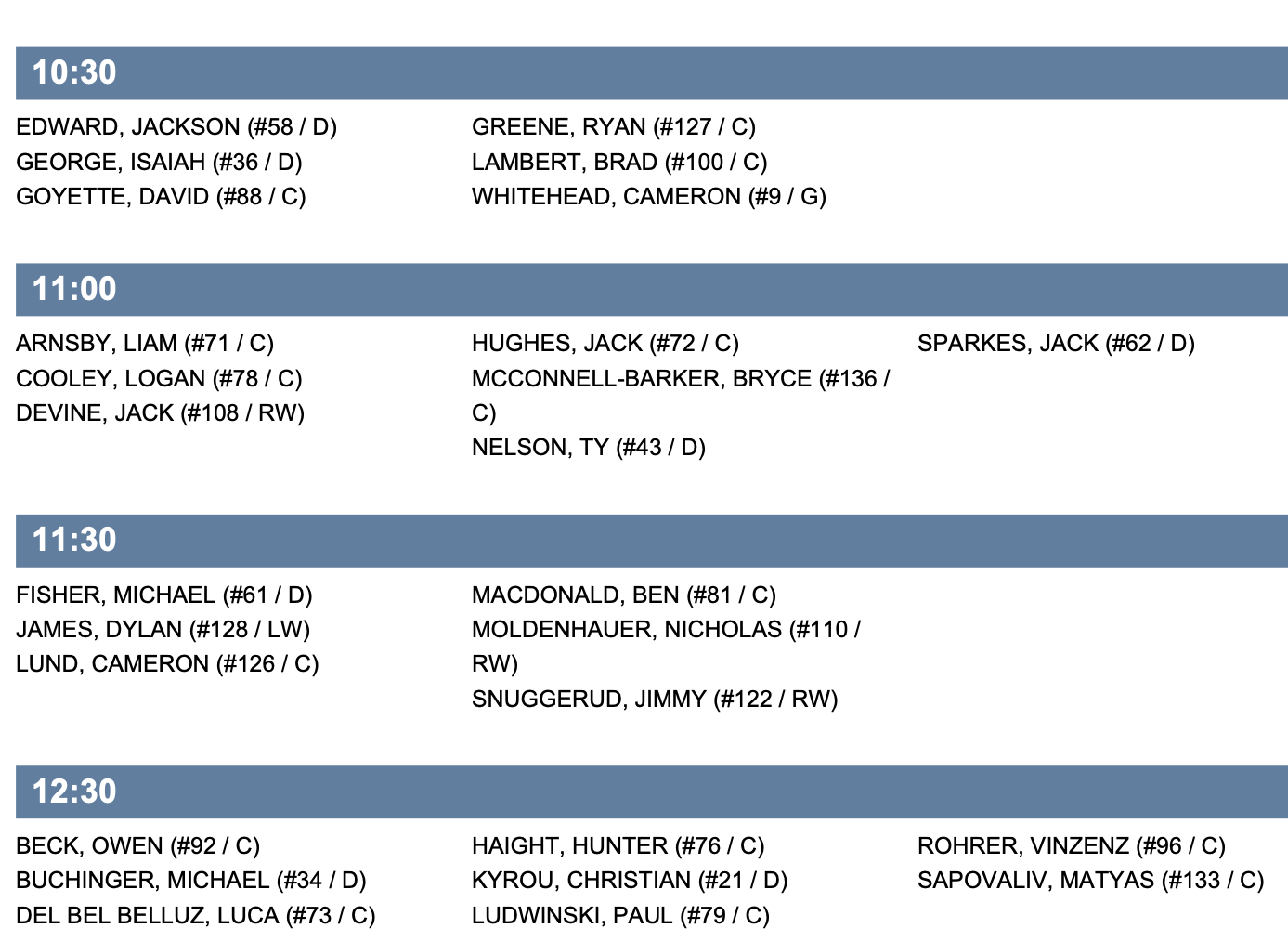 10:30

EDWARD, JACKSON (#58 / D)
GEORGE, ISAIAH (#36 / D)
GOYETTE, DAVID (#88 / C)

GREENE, RYAN (#127 / C)
LAMBERT, BRAD (#100 / C)
WHITEHEAD, CAMERON (#9 / G)

11:00

ARNSBY, LIAM (#71 / C)
COOLEY, LOGAN (#78 / C)
DEVINE, JACK (#108 / RW)

HUGHES, JACK (#72 / C)
MCCONNELL-BARKER, BRYCE (#136 / C)
NELSON, TY (#43 / D)

SPARKES, JACK (#62 / D)

11:30

FISHER, MICHAEL (#61 / D)
JAMES, DYLAN (#128 / LW)
LUND, CAMERON (#126 / C)

MACDONALD, BEN (#81 / C)
MOLDENHAUER, NICHOLAS (#110 / RW)
SNUGGERUD, JIMMY (#122 / RW)

12:30

BECK, OWEN (#92 / C)
BUCHINGER, MICHAEL (#34 / D)
DEL BEL BELLUZ, LUCA (#73 / C)

HAIGHT, HUNTER (#76 / C)
KYROU, CHRISTIAN (#21 / D)
LUDWINSKI, PAUL (#79 / C)

ROHRER, VINZENZ (#96 / C)
SAPOVALIV, MATYAS (#133 / C)